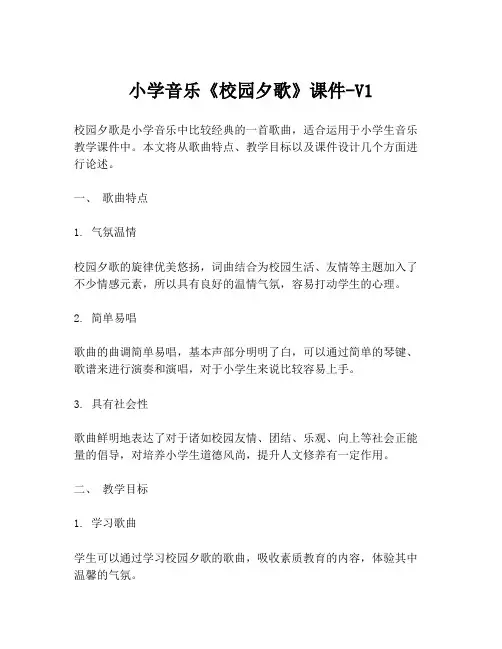 小学音乐《校园夕歌》课件-V1

校园夕歌是小学音乐中比较经典的一首歌曲，适合运用于小学生音乐教学课件中。本文将从歌曲特点、教学目标以及课件设计几个方面进行论述。

一、 歌曲特点

1. 气氛温情

校园夕歌的旋律优美悠扬，词曲结合为校园生活、友情等主题加入了不少情感元素，所以具有良好的温情气氛，容易打动学生的心理。

2. 简单易唱

歌曲的曲调简单易唱，基本声部分明明了白，可以通过简单的琴键、歌谱来进行演奏和演唱，对于小学生来说比较容易上手。

3. 具有社会性

歌曲鲜明地表达了对于诸如校园友情、团结、乐观、向上等社会正能量的倡导，对培养小学生道德风尚，提升人文修养有一定作用。

二、 教学目标

1. 学习歌曲

学生可以通过学习校园夕歌的歌曲，吸收素质教育的内容，体验其中温馨的气氛。